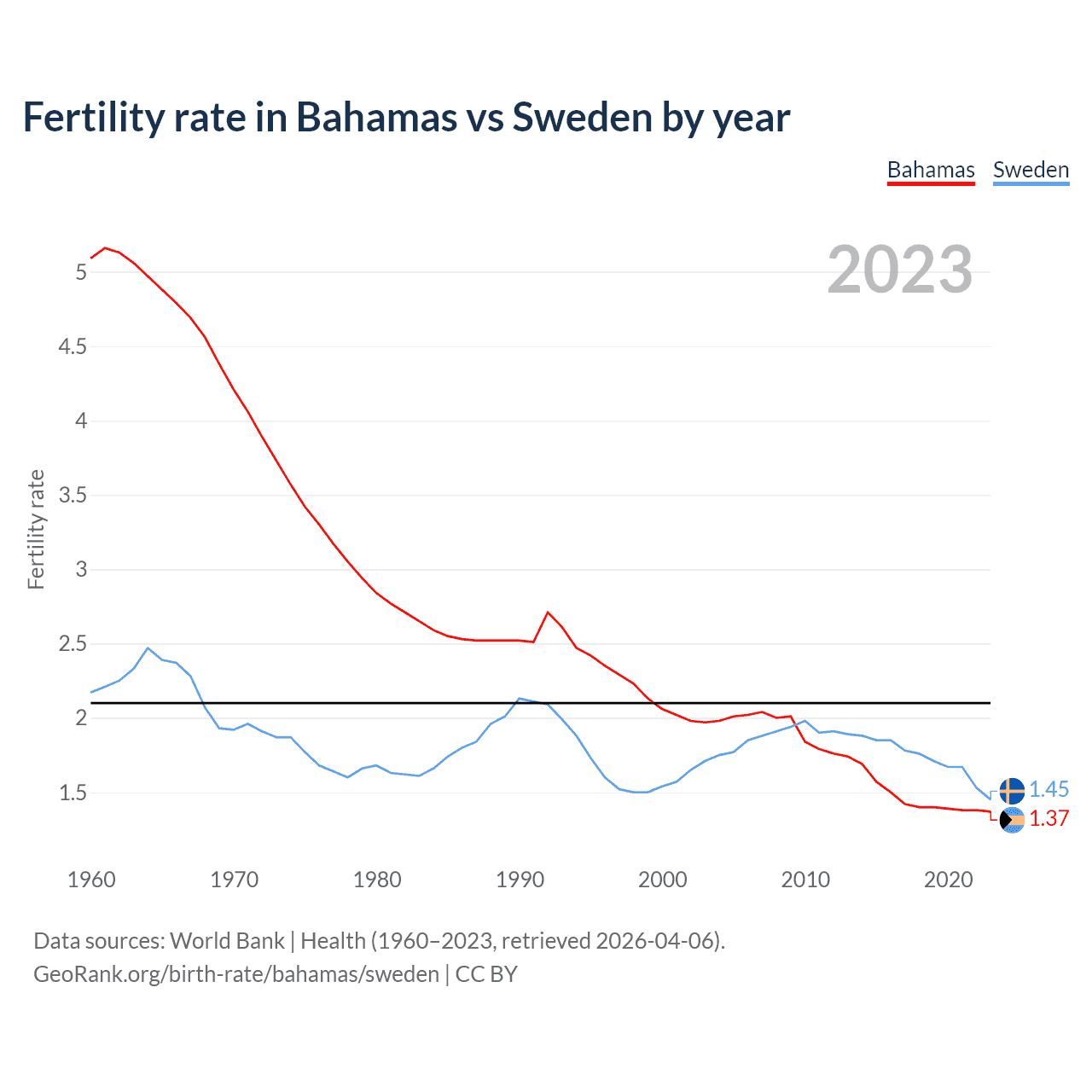 Fertility rate in Bahamas vs Sweden by year

Bahamas Sweden

2023

Fertility rate

5
4.5
4
3.5
3
2.5
2
1.5

1.45
1.37

1960 1970 1980 1990 2000 2010 2020

Data sources: World Bank | Health (1960–2023, retrieved 2026-04-06).
GeoRank.org/birth-rate/bahamas/sweden | CC BY